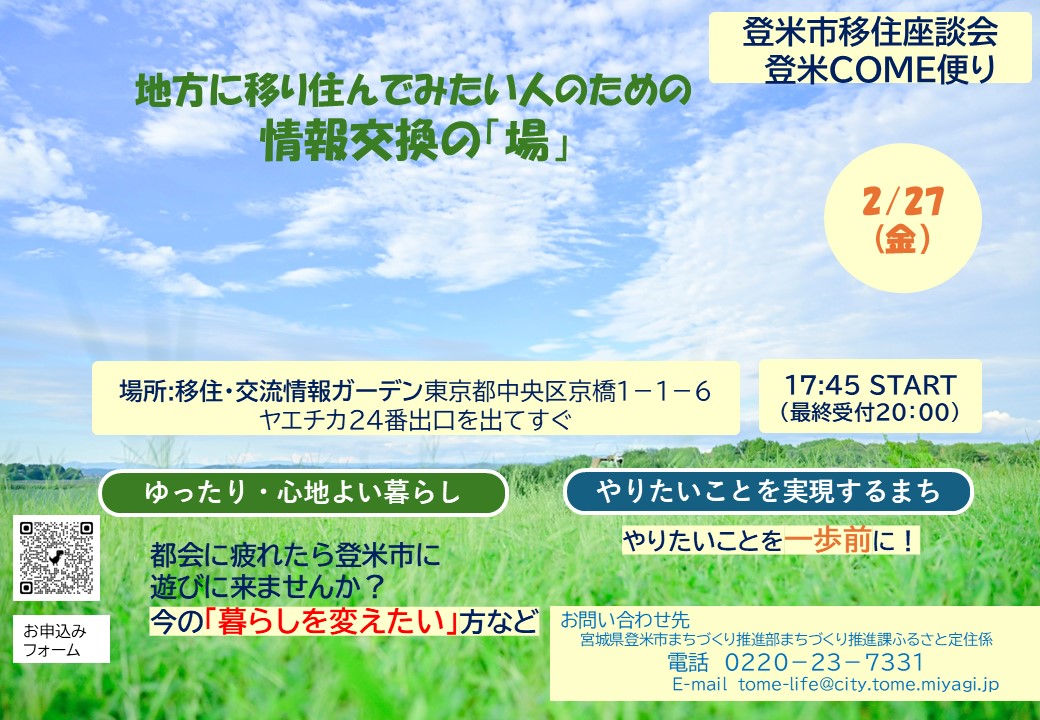 登米市移住座談会
登米COME便り

地方に移り住んでみたい人のための
情報交換の「場」

2/27
(金)

場所:移住・交流情報ガーデン東京都中央区京橋1－1－6
ヤエチカ24番出口を出てすぐ

17:45 START
(最終受付20:00)

ゆったり・心地よい暮らし

やりたいことを実現するまち

やりたいことを一歩前に！

都会に疲れたら登米市に
遊びに来ませんか？
今の「暮らしを変えたい」方など

お申込み
フォーム

お問い合わせ先
宮城県登米市まちづくり推進部まちづくり推進課ふるさと定住係
電話 0220－23－7331
E-mail tome-life@city.tome.miyagi.jp